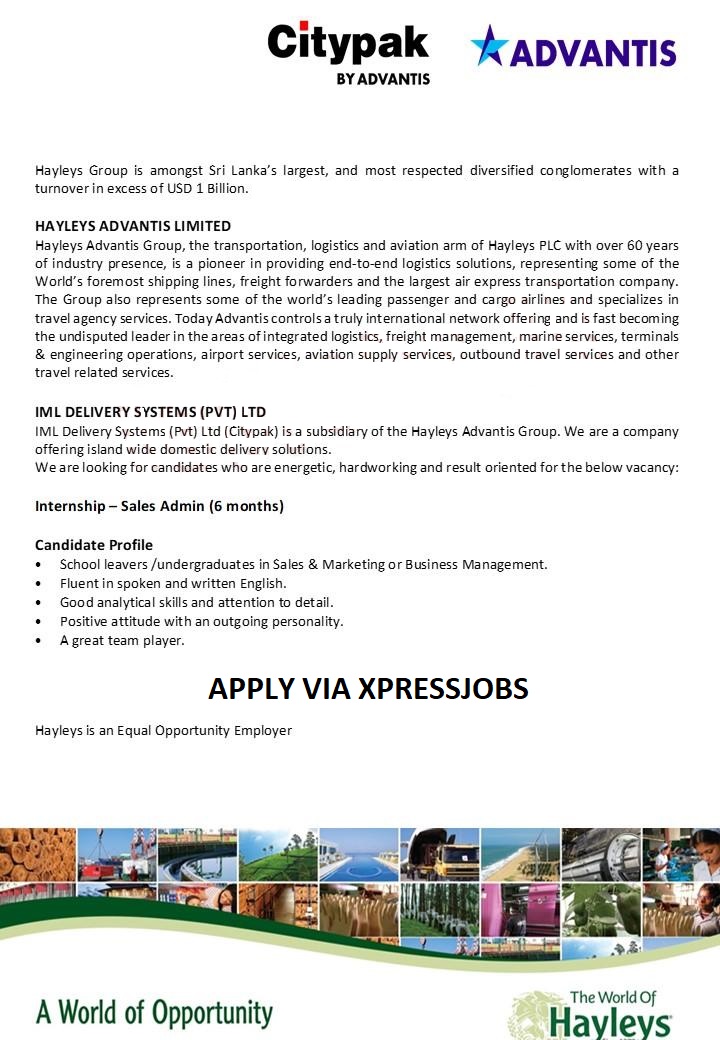 Citypak
BY ADVANTIS

ADVANTIS

Hayleys Group is amongst Sri Lanka's largest, and most respected diversified conglomerates with a turnover in excess of USD 1 Billion.

HAYLEYS ADVANTIS LIMITED
Hayleys Advantis Group, the transportation, logistics and aviation arm of Hayleys PLC with over 60 years of industry presence, is a pioneer in providing end-to-end logistics solutions, representing some of the World's foremost shipping lines, freight forwarders and the largest air express transportation company. The Group also represents some of the world's leading passenger and cargo airlines and specializes in travel agency services. Today Advantis controls a truly international network offering and is fast becoming the undisputed leader in the areas of integrated logistics, freight management, marine services, terminals & engineering operations, airport services, aviation supply services, outbound travel services and other travel related services.

IML DELIVERY SYSTEMS (PVT) LTD
IML Delivery Systems (Pvt) Ltd (Citypak) is a subsidiary of the Hayleys Advantis Group. We are a company offering island wide domestic delivery solutions.
We are looking for candidates who are energetic, hardworking and result oriented for the below vacancy:

Internship – Sales Admin (6 months)

Candidate Profile
• School leavers /undergraduates in Sales & Marketing or Business Management.
• Fluent in spoken and written English.
• Good analytical skills and attention to detail.
• Positive attitude with an outgoing personality.
• A great team player.

APPLY VIA XPRESSJOBS

Hayleys is an Equal Opportunity Employer

A World of Opportunity

The World Of
Hayleys